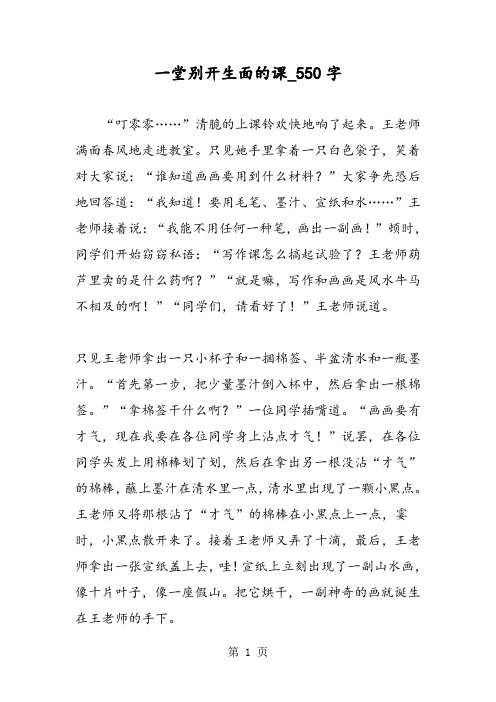 一堂别开生面的课_550字

“叮零零……”清脆的上课铃欢快地响了起来。王老师满面春风地走进教室。只见她手里拿着一只白色袋子，笑着对大家说：“谁知道画画要用到什么材料？”大家争先恐后地回答道：“我知道！要用毛笔、墨汁、宣纸和水……”王老师接着说：“我能不用任何一种笔，画出一副画！”顿时，同学们开始窃窃私语：“写作课怎么搞起试验了？王老师葫芦里卖的是什么药啊？”“就是嘛，写作和画画是风水牛马不相及的啊！”“同学们，请看好了！”王老师说道。

只见王老师拿出一只小杯子和一捆棉签、半盆清水和一瓶墨汁。“首先第一步，把少量墨汁倒入杯中，然后拿出一根棉签。”“拿棉签干什么啊？”一位同学插嘴道。“画画要有才气，现在我要在各位同学身上沾点才气！”说罢，在各位同学头发上用棉棒划了划，然后在拿出另一根没沾“才气”的棉棒，蘸上墨汁在清水里一点，清水里出现了一颗小黑点。王老师又将那根沾了“才气”的棉棒在小黑点上一点，霎时，小黑点散开来了。接着王老师又弄了十滴，最后，王老师拿出一张宣纸盖上去，哇！宣纸上立刻出现了一副山水画，像十片叶子，像一座假山。把它烘干，一副神奇的画就诞生在王老师的手下。

第 1 页